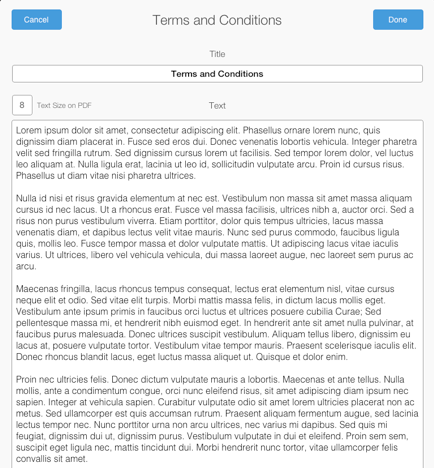 Cancel

Terms and Conditions

Done

Title

Terms and Conditions

8

Text Size on PDF

Text

Lorem ipsum dolor sit amet, consectetur adipiscing elit. Phasellus ornare lorem nunc, quis dignissim diam placerat in. Fusce sed eros dui. Donec venenatis lobortis vehicula. Integer pharetra velit sed fringilla rutrum. Sed dignissim cursus lorem ut facilisis. Sed tempor lorem dolor, vel luctus leo aliquam at. Nulla ligula erat, lacinia ut leo id, sollicitudin vulputate arcu. Proin id cursus risus. Phasellus ut diam vitae nisi pharetra ultrices.

Nulla id nisi et risus gravida elementum at nec est. Vestibulum non massa sit amet massa aliquam cursus id nec lacus. Ut a rhoncus erat. Fusce vel massa facilisis, ultrices nibh a, auctor orci. Sed a risus non purus vestibulum viverra. Etiam porttitor, dolor quis tempus ultricies, lacus massa venenatis diam, et dapibus lectus velit vitae mauris. Nunc sed purus commodo, faucibus ligula quis, mollis leo. Fusce tempor massa et dolor vulputate mattis. Ut adipiscing lacus vitae iaculis varius. Ut ultrices, libero vel vehicula vehicula, dui massa laoreet augue, nec laoreet sem purus ac arcu.

Maecenas fringilla, lacus rhoncus tempus consequat, lectus erat elementum nisl, vitae cursus neque elit et odio. Sed vitae elit turpis. Morbi mattis massa felis, in dictum lacus mollis eget. Vestibulum ante ipsum primis in faucibus orci luctus et ultrices posuere cubilia Curae; Sed pellentesque massa mi, et hendrerit nibh euismod eget. In hendrerit ante sit amet nulla pulvinar, at faucibus purus malesuada. Donec ultrices suscipit vestibulum. Aliquam tellus libero, dignissim eu lacus at, posuere vulputate tortor. Vestibulum vitae tempor mauris. Praesent scelerisque iaculis elit. Donec rhoncus blandit lacus, eget luctus massa aliquet ut. Quisque et dolor enim.

Proin nec ultricies felis. Donec dictum vulputate mauris a lobortis. Maecenas et ante tellus. Nulla mollis, ante a condimentum congue, orci nunc eleifend risus, sit amet adipiscing diam ipsum nec sapien. Integer at vehicula sapien. Curabitur vulputate odio sit amet lorem ultricies placerat non ac metus. Sed ullamcorper est quis accumsan rutrum. Praesent aliquam fermentum augue, sed lacinia lectus tempor nec. Nunc porttitor urna non arcu ultrices, nec varius mi dapibus. Sed quis mi feugiat, dignissim dui ut, dignissim purus. Vestibulum vulputate in dui et eleifend. Proin sem sem, suscipit eget ligula nec, mattis tincidunt dui. Morbi hendrerit nunc tortor, vitae ullamcorper felis convallis sit amet.